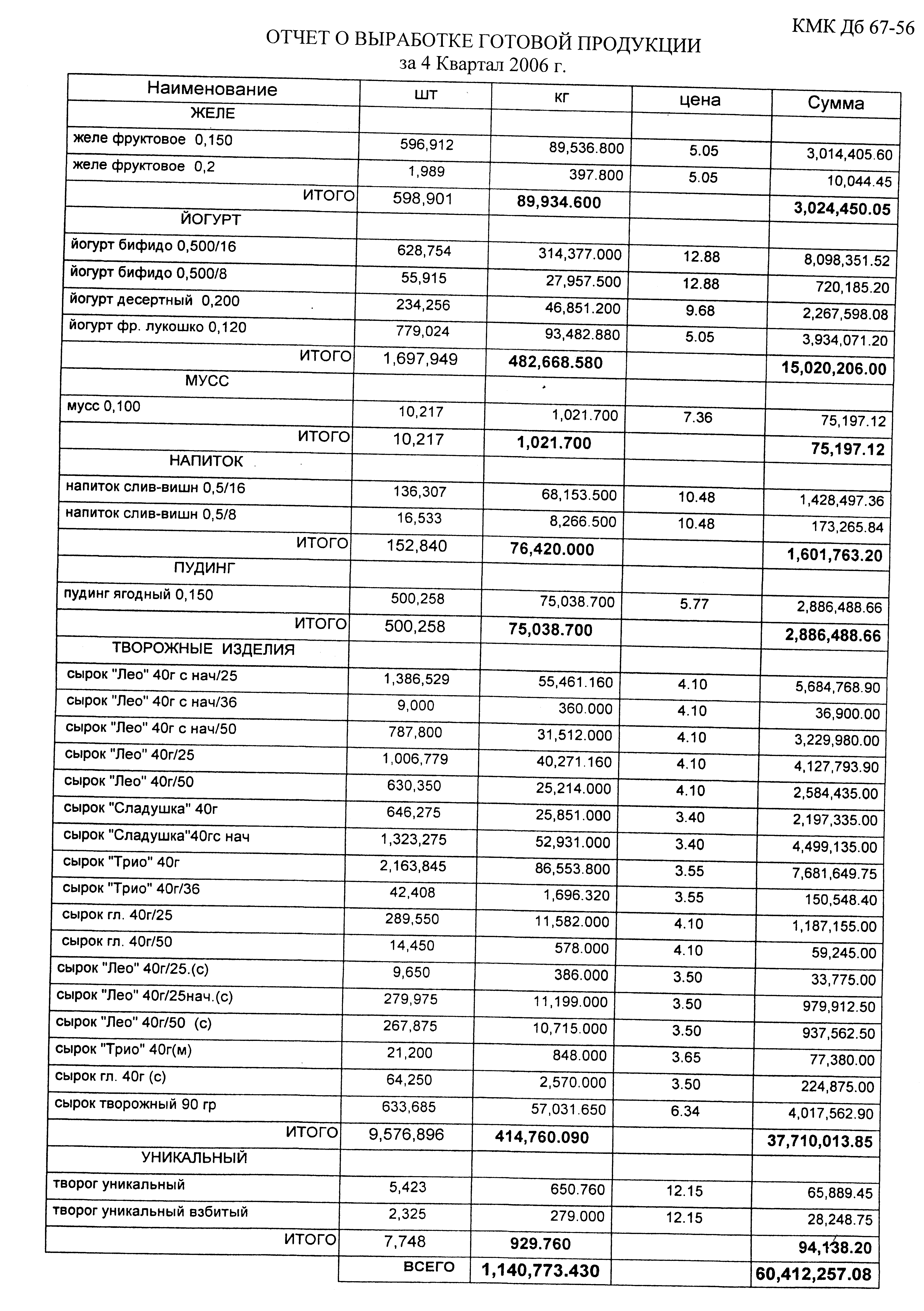 КМК Дб 67-56

ОТЧЕТ О ВЫРАБОТКЕ ГОТОВОЙ ПРОДУКЦИИ
за 4 Квартал 2006 г.

| Наименование | шт | кг | цена | Сумма |
|---|---|---|---|---|
| ЖЕЛЕ | | | | |
| желе фруктовое 0,150 | 596,912 | 89,536.800 | 5.05 | 3,014,405.60 |
| желе фруктовое 0,2 | 1,989 | 397.800 | 5.05 | 10,044.45 |
| ИТОГО | 598,901 | 89,934.600 | | 3,024,450.05 |
| ЙОГУРТ | | | | |
| йогурт бифидо 0,500/16 | 628,754 | 314,377.000 | 12.88 | 8,098,351.52 |
| йогурт бифидо 0,500/8 | 55,915 | 27,957.500 | 12.88 | 720,185.20 |
| йогурт десертный 0,200 | 234,256 | 46,851.200 | 9.68 | 2,267,598.08 |
| йогурт фр. лукошко 0,120 | 779,024 | 93,482.880 | 5.05 | 3,934,071.20 |
| ИТОГО | 1,697,949 | 482,668.580 | | 15,020,206.00 |
| МУСС | | | | |
| мусс 0,100 | 10,217 | 1,021.700 | 7.36 | 75,197.12 |
| ИТОГО | 10,217 | 1,021.700 | | 75,197.12 |
| НАПИТОК | | | | |
| напиток слив-вишн 0,5/16 | 136,307 | 68,153.500 | 10.48 | 1,428,497.36 |
| напиток слив-вишн 0,5/8 | 16,533 | 8,266.500 | 10.48 | 173,265.84 |
| ИТОГО | 152,840 | 76,420.000 | | 1,601,763.20 |
| ПУДИНГ | | | | |
| пудинг ягодный 0,150 | 500,258 | 75,038.700 | 5.77 | 2,886,488.66 |
| ИТОГО | 500,258 | 75,038.700 | | 2,886,488.66 |
| ТВОРОЖНЫЕ ИЗДЕЛИЯ | | | | |
| сырок "Лео" 40г с нач/25 | 1,386,529 | 55,461.160 | 4.10 | 5,684,768.90 |
| сырок "Лео" 40г с нач/36 | 9,000 | 360.000 | 4.10 | 36,900.00 |
| сырок "Лео" 40г с нач/50 | 787,800 | 31,512.000 | 4.10 | 3,229,980.00 |
| сырок "Лео" 40г/25 | 1,006,779 | 40,271.160 | 4.10 | 4,127,793.90 |
| сырок "Лео" 40г/50 | 630,350 | 25,214.000 | 4.10 | 2,584,435.00 |
| сырок "Сладушка" 40г | 646,275 | 25,851.000 | 3.40 | 2,197,335.00 |
| сырок "Сладушка"40гс нач | 1,323,275 | 52,931.000 | 3.40 | 4,499,135.00 |
| сырок "Трио" 40г | 2,163,845 | 86,553.800 | 3.55 | 7,681,649.75 |
| сырок "Трио" 40г/36 | 42,408 | 1,696.320 | 3.55 | 150,548.40 |
| сырок гл. 40г/25 | 289,550 | 11,582.000 | 4.10 | 1,187,155.00 |
| сырок гл. 40г/50 | 14,450 | 578.000 | 4.10 | 59,245.00 |
| сырок "Лео" 40г/25.(с) | 9,650 | 386.000 | 3.50 | 33,775.00 |
| сырок "Лео" 40г/25нач.(с) | 279,975 | 11,199.000 | 3.50 | 979,912.50 |
| сырок "Лео" 40г/50 (с) | 267,875 | 10,715.000 | 3.50 | 937,562.50 |
| сырок "Трио" 40г(м) | 21,200 | 848.000 | 3.65 | 77,380.00 |
| сырок гл. 40г (с) | 64,250 | 2,570.000 | 3.50 | 224,875.00 |
| сырок творожный 90 гр | 633,685 | 57,031.650 | 6.34 | 4,017,562.90 |
| ИТОГО | 9,576,896 | 414,760.090 | | 37,710,013.85 |
| УНИКАЛЬНЫЙ | | | | |
| творог уникальный | 5,423 | 650.760 | 12.15 | 65,889.45 |
| творог уникальный взбитый | 2,325 | 279.000 | 12.15 | 28,248.75 |
| ИТОГО | 7,748 | 929.760 | | 94,138.20 |
| | ВСЕГО | 1,140,773.430 | | 60,412,257.08 |